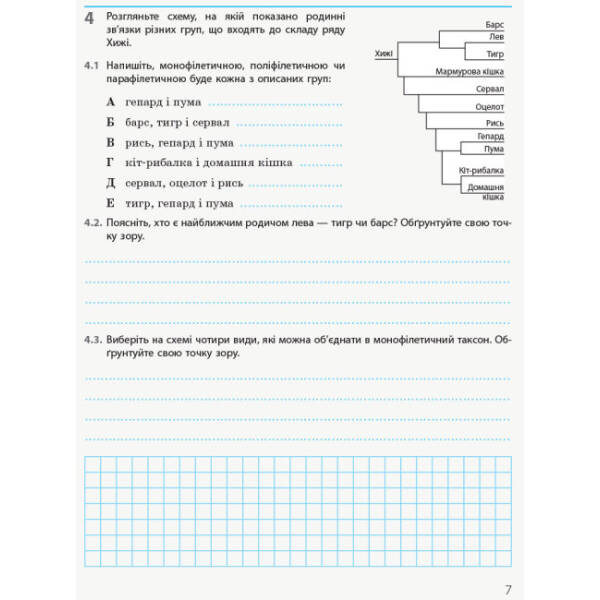 4 Розгляньте схему, на якій показано родинні зв'язки різних груп, що входять до складу ряду Хижі.

Хижі

Барс

Лев

Тигр

Мармурова кішка

Сервал

Оцелот

Рись

Гепард

Пума

Кіт-рибалка

Домашня кішка

4.1 Напишіть, монофілетичною, поліфілетичною чи парафілетичною буде кожна з описаних груп:

А гепард і пума

Б барс, тигр і сервал

В рись, гепард і пума

Г кіт-рибалка і домашня кішка

Д сервал, оцелот і рись

Е тигр, гепард і пума

4.2. Поясніть, хто є найближчим родичом лева — тигр чи барс? Обґрунтуйте свою точку зору.

4.3. Виберіть на схемі чотири види, які можна об'єднати в монофілетичний таксон. Обґрунтуйте свою точку зору.

7